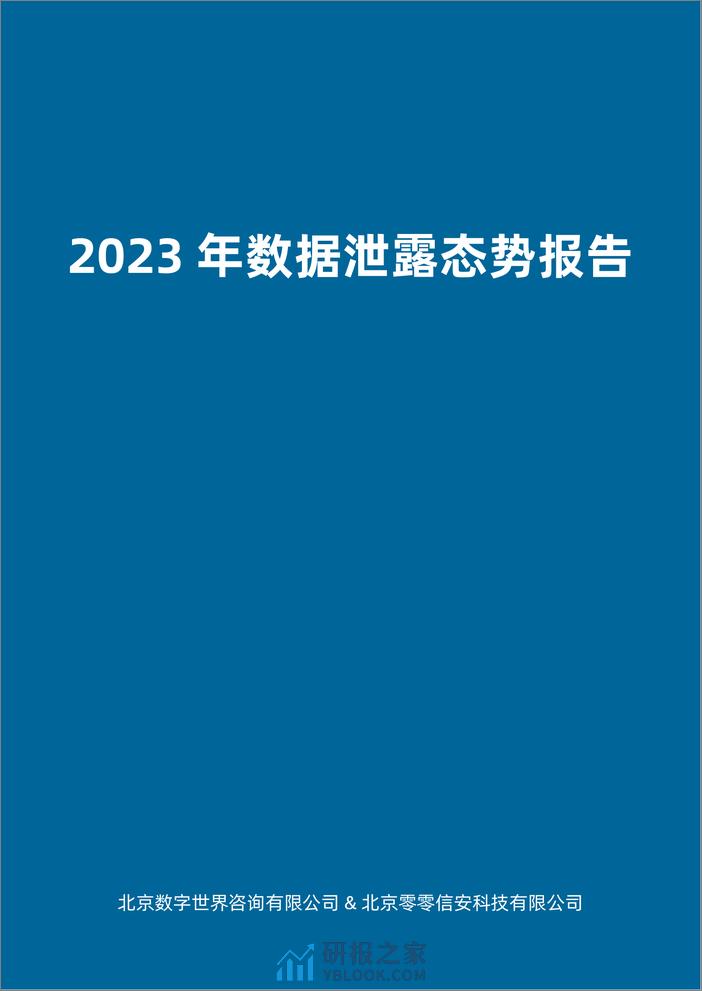 2023 年数据泄露态势报告

北京数字世界咨询有限公司 & 北京零零信安科技有限公司

研报之家
YBLOOK.COM